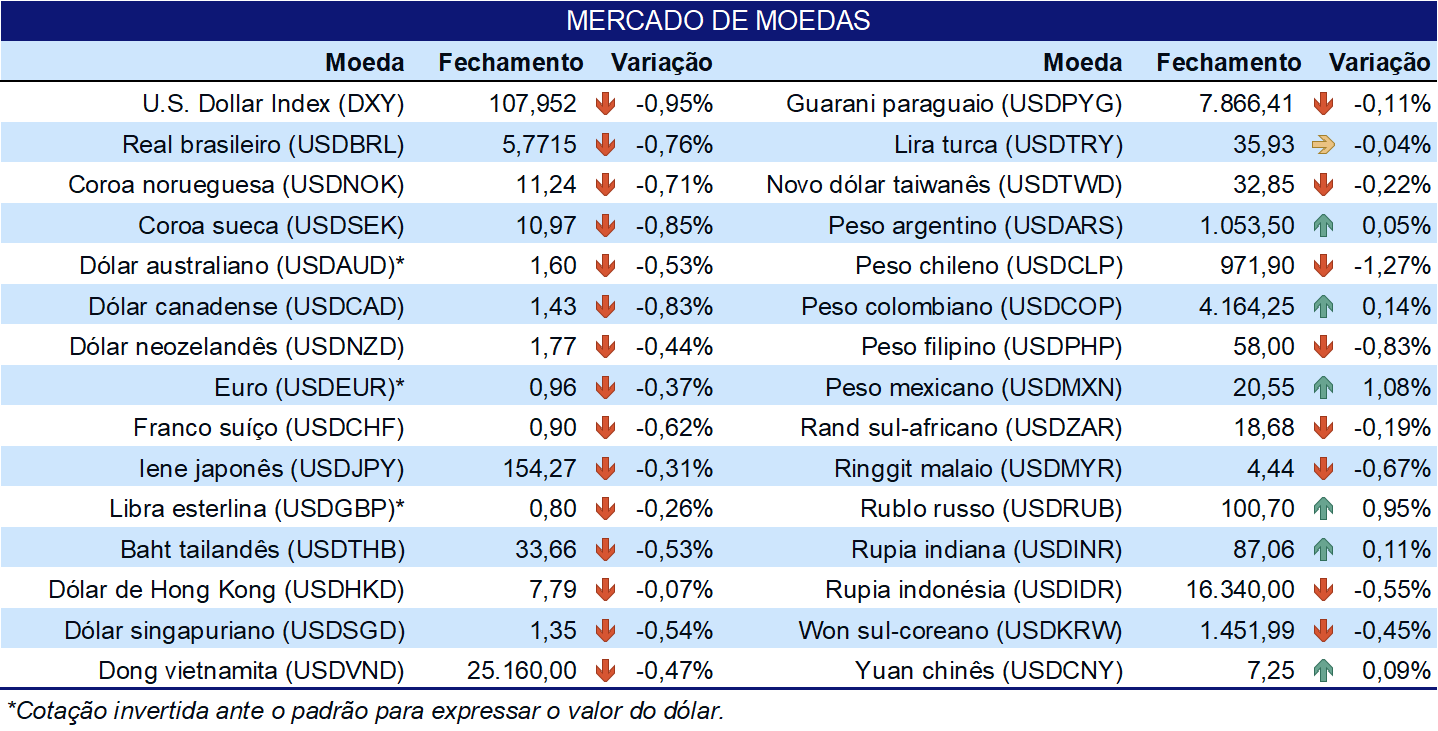 MERCADO DE MOEDAS

| Moeda | Fechamento | Variação |
|---|---|---|
| U.S. Dollar Index (DXY) | 107,952 | -0,95% |
| Real brasileiro (USDBRL) | 5,7715 | -0,76% |
| Coroa norueguesa (USDNOK) | 11,24 | -0,71% |
| Coroa sueca (USDSEK) | 10,97 | -0,85% |
| Dólar australiano (USDAUD)* | 1,60 | -0,53% |
| Dólar canadense (USDCAD) | 1,43 | -0,83% |
| Dólar neozelandês (USDNZD) | 1,77 | -0,44% |
| Euro (USDEUR)* | 0,96 | -0,37% |
| Franco suíço (USDCHF) | 0,90 | -0,62% |
| Iene japonês (USDJPY) | 154,27 | -0,31% |
| Libra esterlina (USDGBP)* | 0,80 | -0,26% |
| Baht tailandês (USDTHB) | 33,66 | -0,53% |
| Dólar de Hong Kong (USDHKD) | 7,79 | -0,07% |
| Dólar singapuriano (USDSGD) | 1,35 | -0,54% |
| Dong vietnamita (USDVND) | 25.160,00 | -0,47% |

| Moeda | Fechamento | Variação |
|---|---|---|
| Guarani paraguaio (USDPYG) | 7.866,41 | -0,11% |
| Lira turca (USDTRY) | 35,93 | -0,04% |
| Novo dólar taiwanês (USDTWD) | 32,85 | -0,22% |
| Peso argentino (USDARS) | 1.053,50 | 0,05% |
| Peso chileno (USDCLP) | 971,90 | -1,27% |
| Peso colombiano (USDCOP) | 4.164,25 | 0,14% |
| Peso filipino (USDPHP) | 58,00 | -0,83% |
| Peso mexicano (USDMXN) | 20,55 | 1,08% |
| Rand sul-africano (USDZAR) | 18,68 | -0,19% |
| Ringgit malaio (USDMYR) | 4,44 | -0,67% |
| Rublo russo (USDRUB) | 100,70 | 0,95% |
| Rupia indiana (USDINR) | 87,06 | 0,11% |
| Rupia indonésia (USDIDR) | 16.340,00 | -0,55% |
| Won sul-coreano (USDKRW) | 1.451,99 | -0,45% |
| Yuan chinês (USDCNY) | 7,25 | 0,09% |

*Cotação invertida ante o padrão para expressar o valor do dólar.